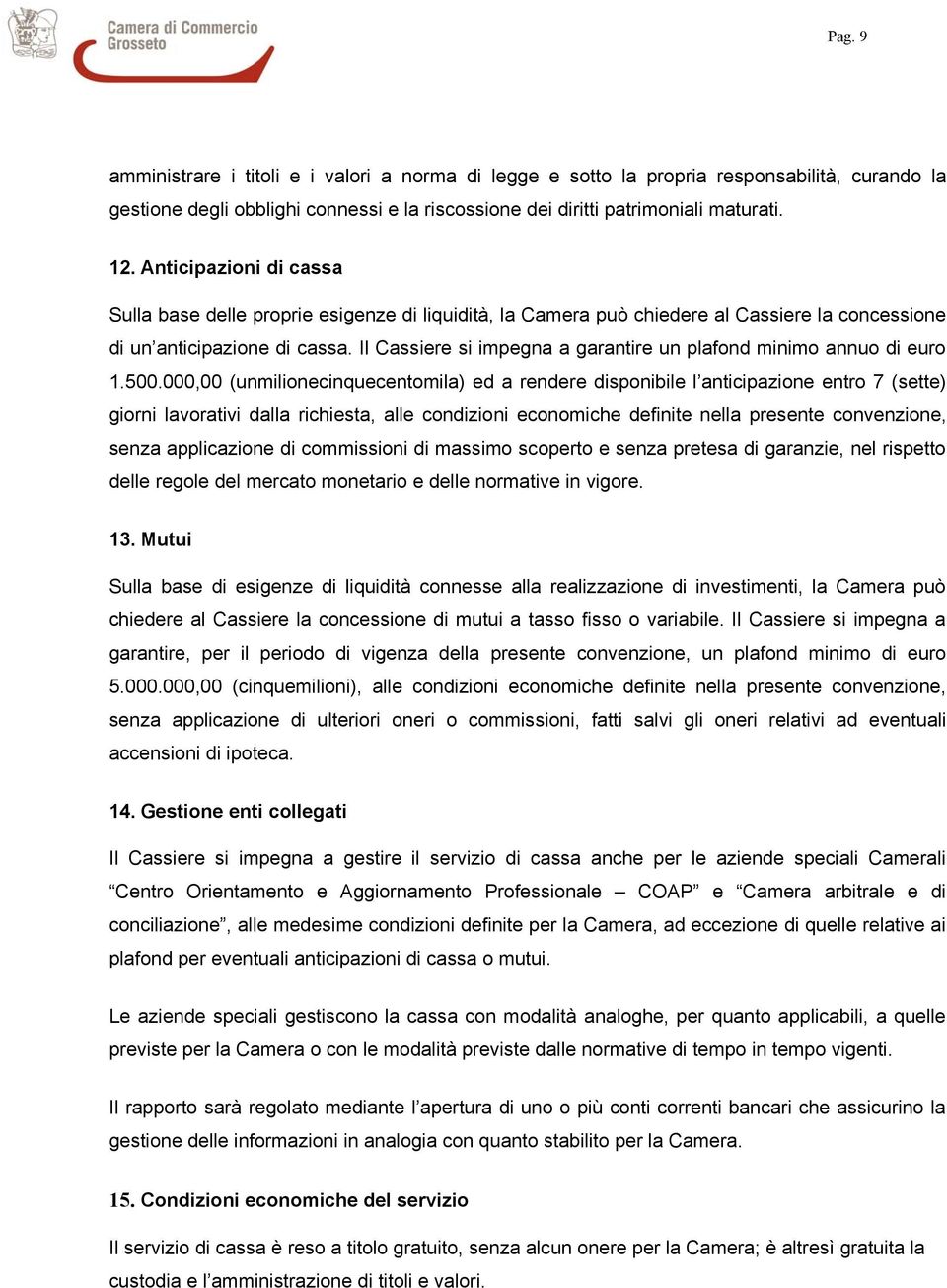 Camera di Commercio Grosseto

Pag. 9

amministrare i titoli e i valori a norma di legge e sotto la propria responsabilità, curando la gestione degli obblighi connessi e la riscossione dei diritti patrimoniali maturati.

12. Anticipazioni di cassa

Sulla base delle proprie esigenze di liquidità, la Camera può chiedere al Cassiere la concessione di un'anticipazione di cassa. Il Cassiere si impegna a garantire un plafond minimo annuo di euro 1.500.000,00 (unmilionecinquecentomila) ed a rendere disponibile l'anticipazione entro 7 (sette) giorni lavorativi dalla richiesta, alle condizioni economiche definite nella presente convenzione, senza applicazione di commissioni di massimo scoperto e senza pretesa di garanzie, nel rispetto delle regole del mercato monetario e delle normative in vigore.

13. Mutui

Sulla base di esigenze di liquidità connesse alla realizzazione di investimenti, la Camera può chiedere al Cassiere la concessione di mutui a tasso fisso o variabile. Il Cassiere si impegna a garantire, per il periodo di vigenza della presente convenzione, un plafond minimo di euro 5.000.000,00 (cinquemilioni), alle condizioni economiche definite nella presente convenzione, senza applicazione di ulteriori oneri o commissioni, fatti salvi gli oneri relativi ad eventuali accensioni di ipoteca.

14. Gestione enti collegati

Il Cassiere si impegna a gestire il servizio di cassa anche per le aziende speciali Camerali "Centro Orientamento e Aggiornamento Professionale – COAP" e "Camera arbitrale e di conciliazione", alle medesime condizioni definite per la Camera, ad eccezione di quelle relative ai plafond per eventuali anticipazioni di cassa o mutui.

Le aziende speciali gestiscono la cassa con modalità analoghe, per quanto applicabili, a quelle previste per la Camera o con le modalità previste dalle normative di tempo in tempo vigenti.

Il rapporto sarà regolato mediante l'apertura di uno o più conti correnti bancari che assicurino la gestione delle informazioni in analogia con quanto stabilito per la Camera.

15. Condizioni economiche del servizio

Il servizio di cassa è reso a titolo gratuito, senza alcun onere per la Camera; è altresì gratuita la custodia e l'amministrazione di titoli e valori.